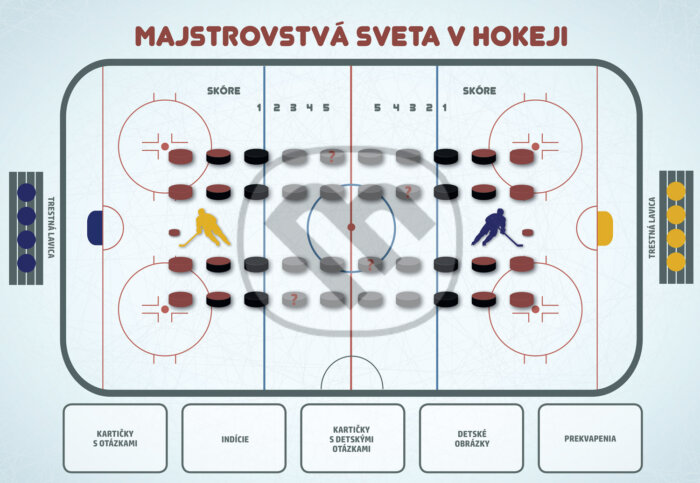 MAJSTROVSTVÁ SVETA V HOKEJI

SKÓRE

1 2 3 4 5

SKÓRE

5 4 3 2 1

?

?

?

?

TRESTNÁ LAVICA

TRESTNÁ LAVICA

KARTIČKY S OTÁZKAMI

INDÍCIE

KARTIČKY S DETSKÝMI OTÁZKAMI

DETSKÉ OBRÁZKY

PREKVAPENIA